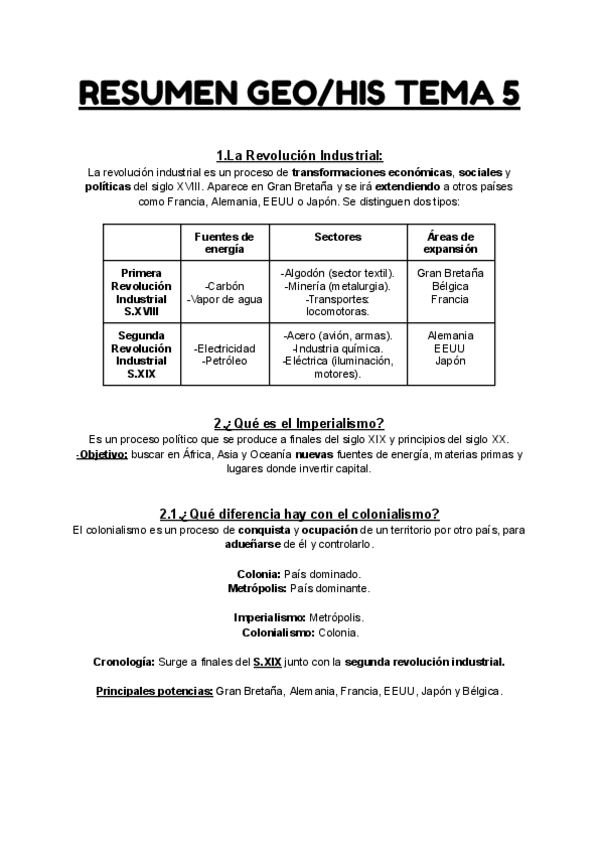 RESUMEN GEO/HIS TEMA 5

1.La Revolución Industrial:

La revolución industrial es un proceso de transformaciones económicas, sociales y políticas del siglo XVIII. Aparece en Gran Bretaña y se irá extendiendo a otros países como Francia, Alemania, EEUU o Japón. Se distinguen dos tipos:

| | Fuentes de energía | Sectores | Áreas de expansión |
|---|---|---|---|
| Primera Revolución Industrial S.XVIII | -Carbón -Vapor de agua | -Algodón (sector textil). -Minería (metalurgia). -Transportes: locomotoras. | Gran Bretaña Bélgica Francia |
| Segunda Revolución Industrial S.XIX | -Electricidad -Petróleo | -Acero (avión, armas). -Industria química. -Eléctrica (iluminación, motores). | Alemania EEUU Japón |

2.¿Qué es el Imperialismo?

Es un proceso político que se produce a finales del siglo XIX y principios del siglo XX.
-Objetivo: buscar en África, Asia y Oceanía nuevas fuentes de energía, materias primas y lugares donde invertir capital.

2.1.¿Qué diferencia hay con el colonialismo?

El colonialismo es un proceso de conquista y ocupación de un territorio por otro país, para adueñarse de él y controlarlo.

Colonia: País dominado.
Metrópolis: País dominante.

Imperialismo: Metrópolis.
Colonialismo: Colonia.

Cronología: Surge a finales del S.XIX junto con la segunda revolución industrial.

Principales potencias: Gran Bretaña, Alemania, Francia, EEUU, Japón y Bélgica.